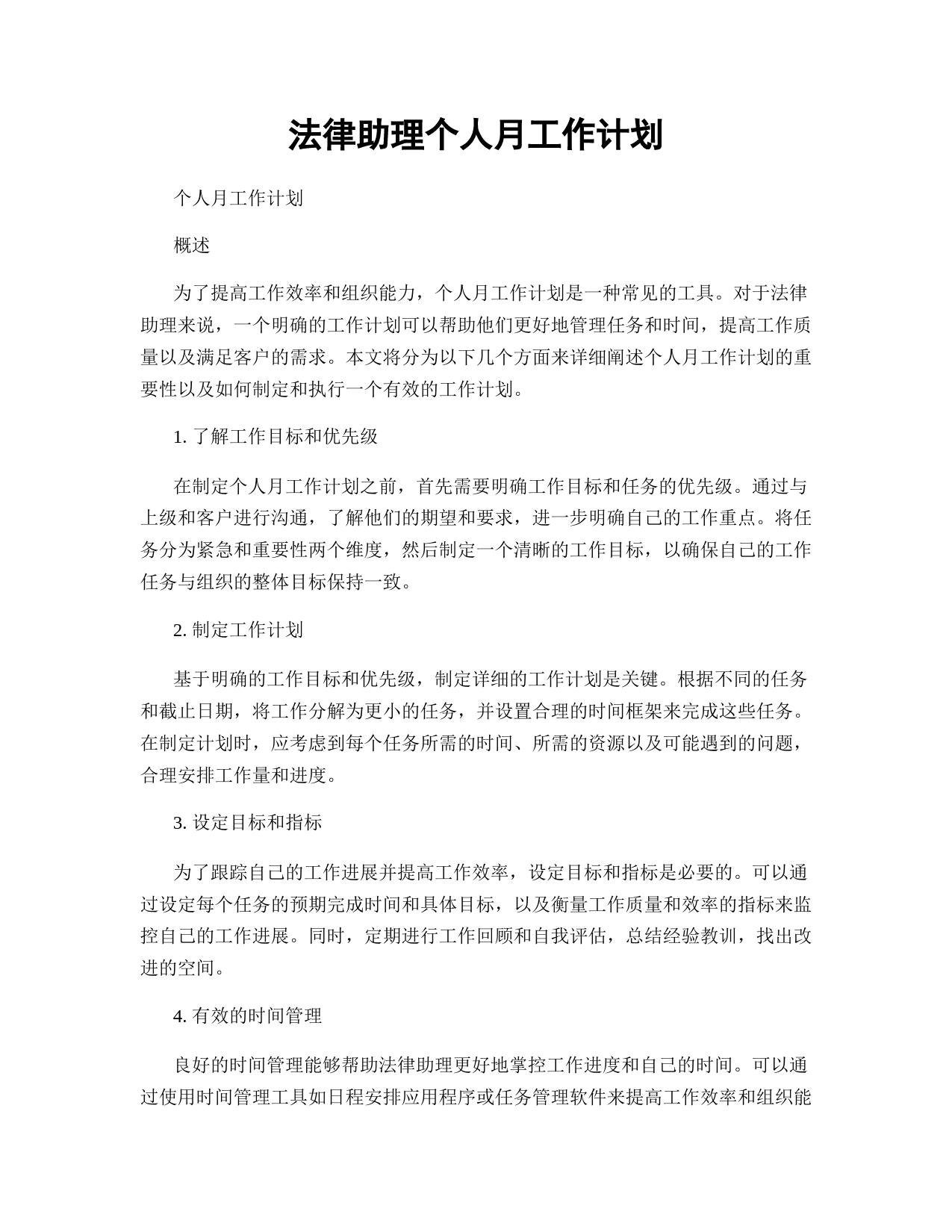 法律助理个人月工作计划

个人月工作计划

概述

为了提高工作效率和组织能力，个人月工作计划是一种常见的工具。对于法律助理来说，一个明确的工作计划可以帮助他们更好地管理任务和时间，提高工作质量以及满足客户的需求。本文将分为以下几个方面来详细阐述个人月工作计划的重要性以及如何制定和执行一个有效的工作计划。

1. 了解工作目标和优先级

在制定个人月工作计划之前，首先需要明确工作目标和任务的优先级。通过与上级和客户进行沟通，了解他们的期望和要求，进一步明确自己的工作重点。将任务分为紧急和重要性两个维度，然后制定一个清晰的工作目标，以确保自己的工作任务与组织的整体目标保持一致。

2. 制定工作计划

基于明确的工作目标和优先级，制定详细的工作计划是关键。根据不同的任务和截止日期，将工作分解为更小的任务，并设置合理的时间框架来完成这些任务。在制定计划时，应考虑到每个任务所需的时间、所需的资源以及可能遇到的问题，合理安排工作量和进度。

3. 设定目标和指标

为了跟踪自己的工作进展并提高工作效率，设定目标和指标是必要的。可以通过设定每个任务的预期完成时间和具体目标，以及衡量工作质量和效率的指标来监控自己的工作进展。同时，定期进行工作回顾和自我评估，总结经验教训，找出改进的空间。

4. 有效的时间管理

良好的时间管理能够帮助法律助理更好地掌控工作进度和自己的时间。可以通过使用时间管理工具如日程安排应用程序或任务管理软件来提高工作效率和组织能